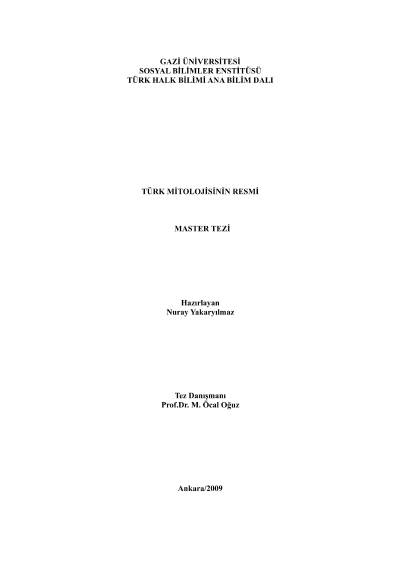 GAZİ ÜNİVERSİTESİ
SOSYAL BİLİMLER ENSTİTÜSÜ
TÜRK HALK BİLİMİ ANA BİLİM DALI

TÜRK MİTOLOJİSİNİN RESMİ

MASTER TEZİ

Hazırlayan
Nuray Yakaryılmaz

Tez Danışmanı
Prof.Dr. M. Öcal Oğuz

Ankara/2009